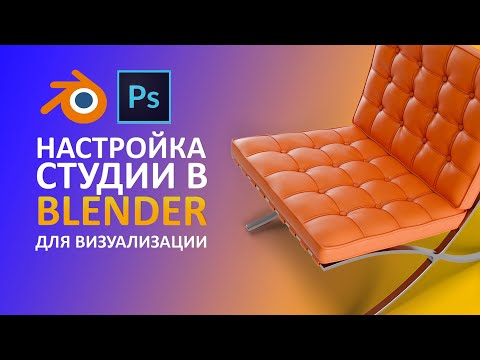 Ps

НАСТРОЙКА СТУДИИ В BLENDER ДЛЯ ВИЗУАЛИЗАЦИИ